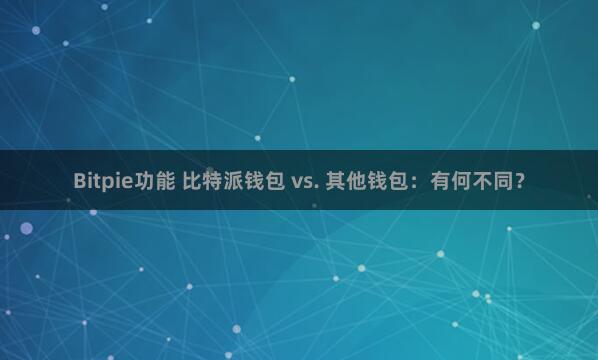 Bitpie功能 比特派钱包 vs. 其他钱包：有何不同？